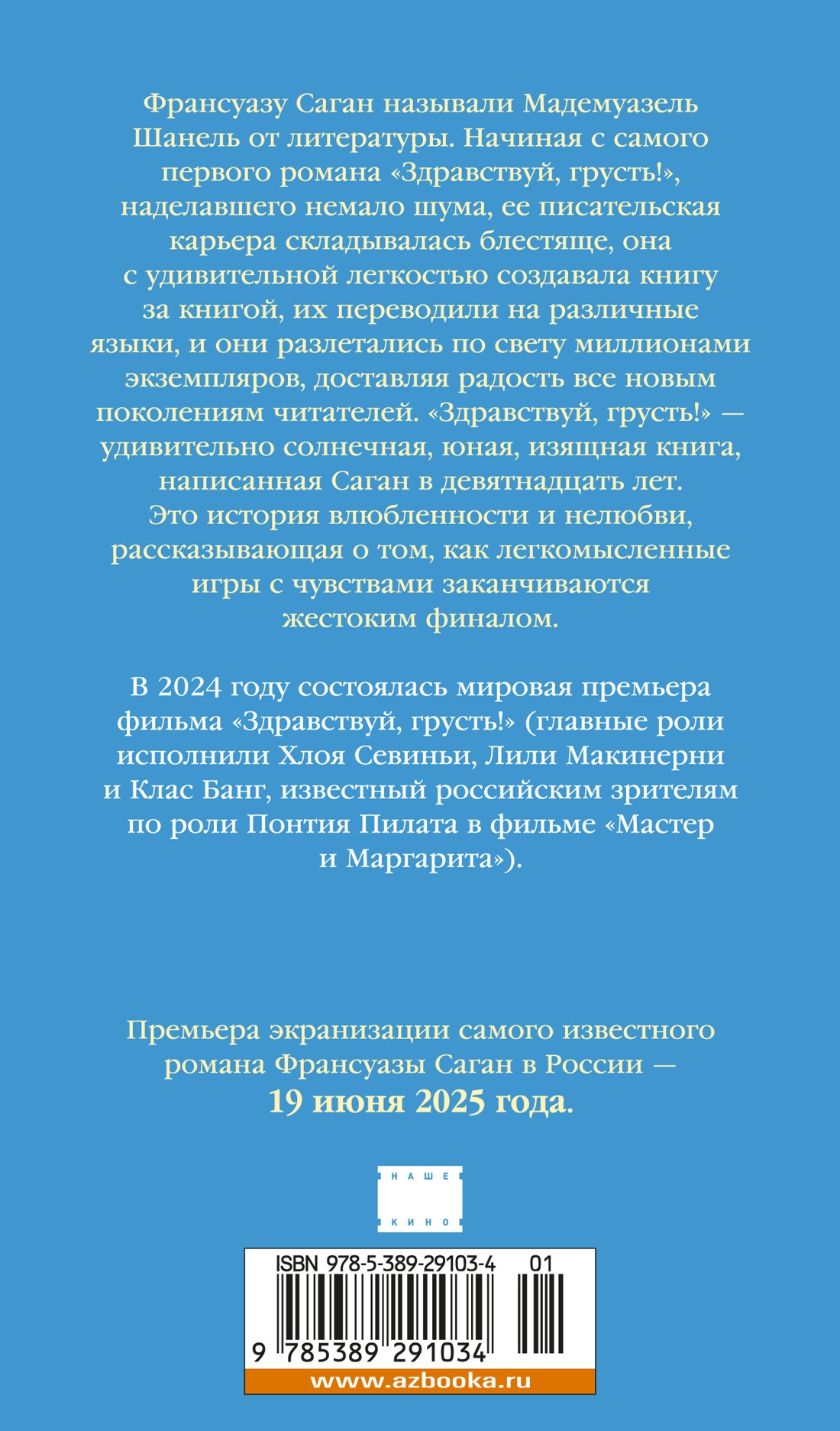 Франсуазу Саган называли Мадемуазель Шанель от литературы. Начиная с самого первого романа «Здравствуй, грусть!», наделавшего немало шума, ее писательская карьера складывалась блестяще, она с удивительной легкостью создавала книгу за книгой, их переводили на различные языки, и они разлетались по свету миллионами экземпляров, доставляя радость все новым поколениям читателей. «Здравствуй, грусть!» — удивительно солнечная, юная, изящная книга, написанная Саган в девятнадцать лет. Это история влюбленности и нелюбви, рассказывающая о том, как легкомысленные игры с чувствами заканчиваются жестоким финалом.

В 2024 году состоялась мировая премьера фильма «Здравствуй, грусть!» (главные роли исполнили Хлоя Севиньи, Лили Макинерни и Клас Банг, известный российским зрителям по роли Понтия Пилата в фильме «Мастер и Маргарита»).

Премьера экранизации самого известного романа Франсуазы Саган в России — 19 июня 2025 года.

НАШЕ
КИНО

ISBN 978-5-389-29103-4 01
9 785389 291034
www.azbooka.ru